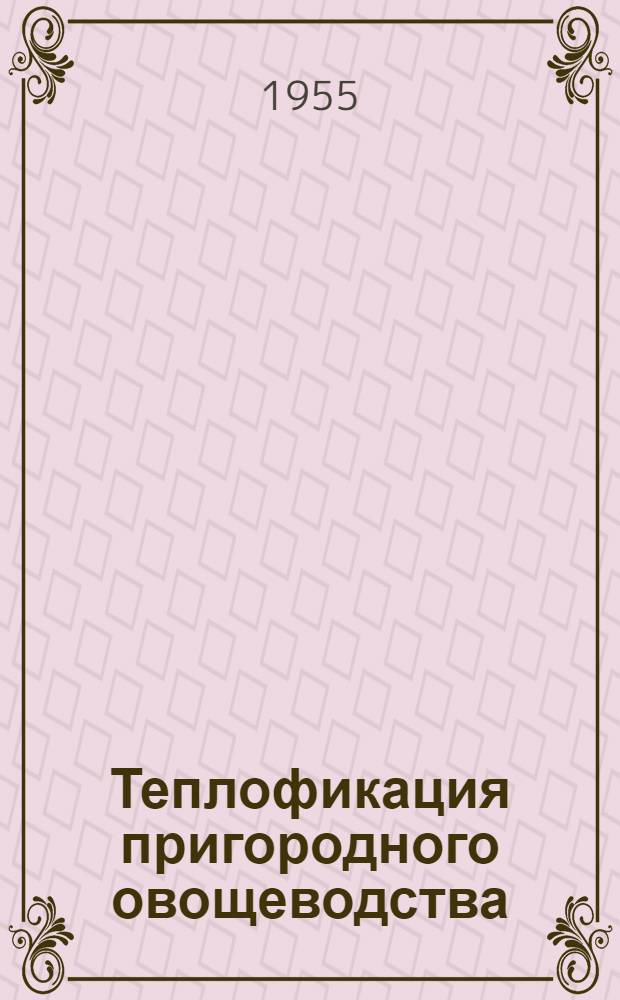 1955

Теплофикация пригородного овощеводства